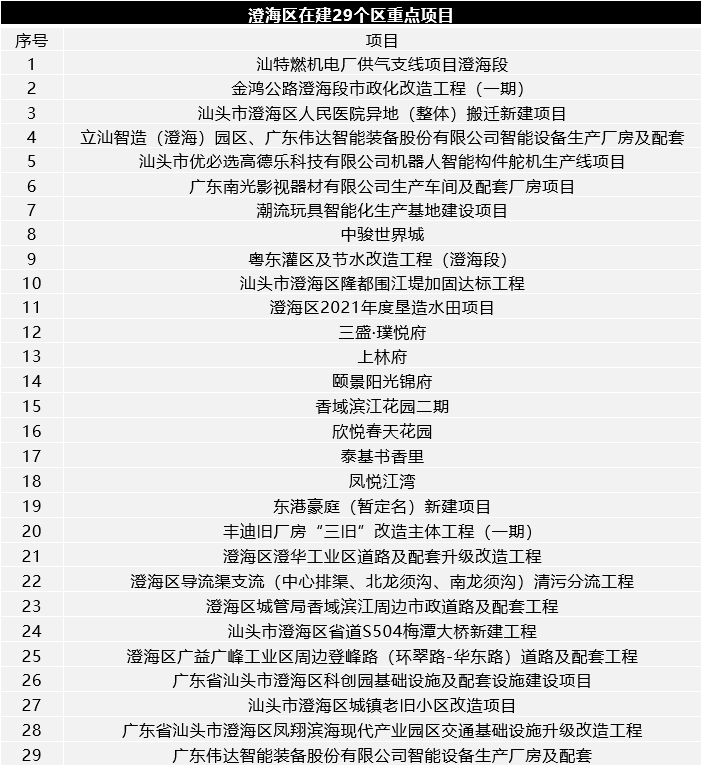 澄海区在建29个区重点项目

| 序号 | 项目 |
|---|---|
| 1 | 汕特燃机电厂供气支线项目澄海段 |
| 2 | 金鸿公路澄海段市政化改造工程（一期） |
| 3 | 汕头市澄海区人民医院异地（整体）搬迁新建项目 |
| 4 | 立汕智造（澄海）园区、广东伟达智能装备股份有限公司智能设备生产厂房及配套 |
| 5 | 汕头市优必选高德乐科技有限公司机器人智能构件舵机生产线项目 |
| 6 | 广东南光影视器材有限公司生产车间及配套厂房项目 |
| 7 | 潮流玩具智能化生产基地建设项目 |
| 8 | 中骏世界城 |
| 9 | 粤东灌区及节水改造工程（澄海段） |
| 10 | 汕头市澄海区隆都围江堤加固达标工程 |
| 11 | 澄海区2021年度垦造水田项目 |
| 12 | 三盛·璞悦府 |
| 13 | 上林府 |
| 14 | 颐景阳光锦府 |
| 15 | 香域滨江花园二期 |
| 16 | 欣悦春天花园 |
| 17 | 泰基书香里 |
| 18 | 凤悦江湾 |
| 19 | 东港豪庭（暂定名）新建项目 |
| 20 | 丰迪旧厂房“三旧”改造主体工程（一期） |
| 21 | 澄海区澄华工业区道路及配套升级改造工程 |
| 22 | 澄海区导流渠支流（中心排渠、北龙须沟、南龙须沟）清污分流工程 |
| 23 | 澄海区城管局香域滨江周边市政道路及配套工程 |
| 24 | 汕头市澄海区省道S504梅潭大桥新建工程 |
| 25 | 澄海区广益广峰工业区周边登峰路（环翠路-华东路）道路及配套工程 |
| 26 | 广东省汕头市澄海区科创园基础设施及配套设施建设项目 |
| 27 | 汕头市澄海区城镇老旧小区改造项目 |
| 28 | 广东省汕头市澄海区凤翔滨海现代产业园区交通基础设施升级改造工程 |
| 29 | 广东伟达智能装备股份有限公司智能设备生产厂房及配套 |